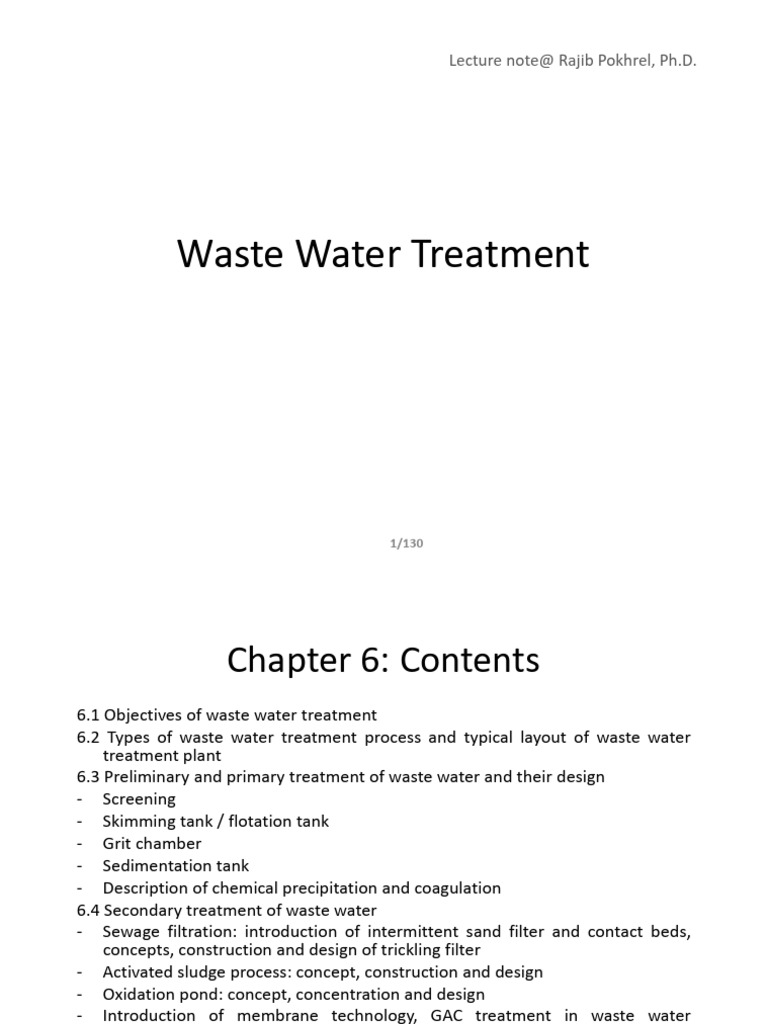 Lecture note@ Rajib Pokhrel, Ph.D.

Waste Water Treatment

1/130

Chapter 6: Contents

6.1 Objectives of waste water treatment
6.2 Types of waste water treatment process and typical layout of waste water treatment plant
6.3 Preliminary and primary treatment of waste water and their design
- Screening
- Skimming tank / flotation tank
- Grit chamber
- Sedimentation tank
- Description of chemical precipitation and coagulation
6.4 Secondary treatment of waste water
- Sewage filtration: introduction of intermittent sand filter and contact beds, concepts, construction and design of trickling filter
- Activated sludge process: concept, construction and design
- Oxidation pond: concept, concentration and design
- Introduction of membrane technology, GAC treatment in waste water